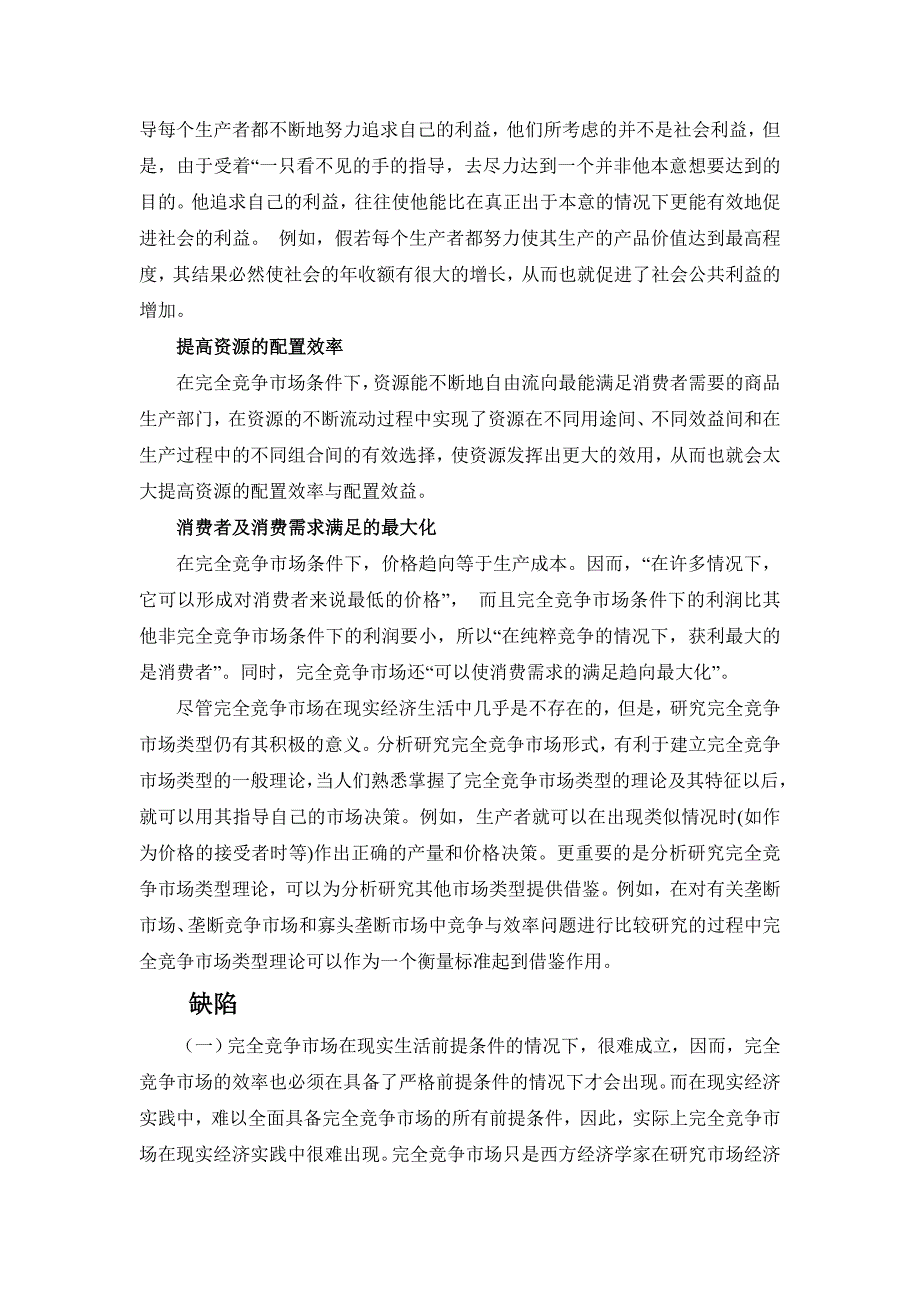 导每个生产者都不断地努力追求自己的利益，他们所考虑的并不是社会利益，但是，由于受着“一只看不见的手的指导，去尽力达到一个并非他本意想要达到的目的。他追求自己的利益，往往使他能比在真正出于本意的情况下更能有效地促进社会的利益。 例如，假若每个生产者都努力使其生产的产品价值达到最高程度，其结果必然使社会的年收额有很大的增长，从而也就促进了社会公共利益的增加。

提高资源的配置效率

在完全竞争市场条件下，资源能不断地自由流向最能满足消费者需要的商品生产部门，在资源的不断流动过程中实现了资源在不同用途间、不同效益间和在生产过程中的不同组合间的有效选择，使资源发挥出更大的效用，从而也就会太大提高资源的配置效率与配置效益。

消费者及消费需求满足的最大化

在完全竞争市场条件下，价格趋向等于生产成本。因而，“在许多情况下，它可以形成对消费者来说最低的价格”， 而且完全竞争市场条件下的利润比其他非完全竞争市场条件下的利润要小，所以“在纯粹竞争的情况下，获利最大的是消费者”。同时，完全竞争市场还“可以使消费需求的满足趋向最大化”。

尽管完全竞争市场在现实经济生活中几乎是不存在的，但是，研究完全竞争市场类型仍有其积极的意义。分析研究完全竞争市场形式，有利于建立完全竞争市场类型的一般理论，当人们熟悉掌握了完全竞争市场类型的理论及其特征以后，就可以用其指导自己的市场决策。例如，生产者就可以在出现类似情况时(如作为价格的接受者时等)作出正确的产量和价格决策。更重要的是分析研究完全竞争市场类型理论，可以为分析研究其他市场类型提供借鉴。例如，在对有关垄断市场、垄断竞争市场和寡头垄断市场中竞争与效率问题进行比较研究的过程中完全竞争市场类型理论可以作为一个衡量标准起到借鉴作用。

缺陷

（一）完全竞争市场在现实生活前提条件的情况下，很难成立，因而，完全竞争市场的效率也必须在具备了严格前提条件的情况下才会出现。而在现实经济实践中，难以全面具备完全竞争市场的所有前提条件，因此，实际上完全竞争市场在现实经济实践中很难出现。完全竞争市场只是西方经济学家在研究市场经济